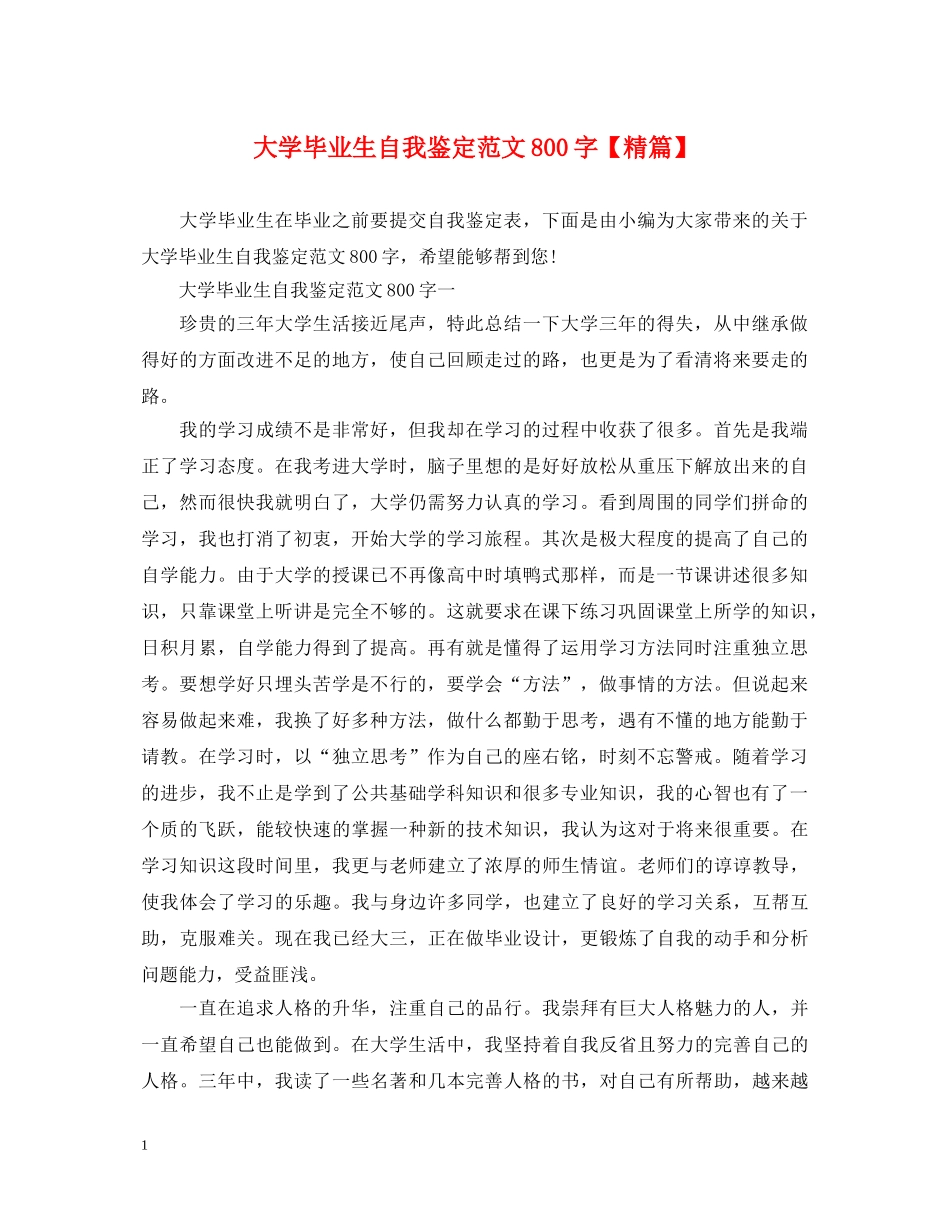 大学毕业生自我鉴定范文800字【精篇】

大学毕业生在毕业之前要提交自我鉴定表，下面是由小编为大家带来的关于大学毕业生自我鉴定范文800字，希望能够帮到您！

大学毕业生自我鉴定范文800字一

珍贵的三年大学生活接近尾声，特此总结一下大学三年的得失，从中继承做得好的方面改进不足的地方，使自己回顾走过的路，也更是为了看清将来要走的路。

我的学习成绩不是非常好，但我却在学习的过程中收获了很多。首先是我端正了学习态度。在我考进大学时，脑子里想的是好好放松从重压下解放出来的自己，然而很快我就明白了，大学仍需努力认真的学习。看到周围的同学们拼命的学习，我也打消了初衷，开始大学的学习旅程。其次是极大程度的提高了自己的自学能力。由于大学的授课已不再像高中时填鸭式那样，而是一节课讲述很多知识，只靠课堂上听讲是完全不够的。这就要求在课下练习巩固课堂上所学的知识，日积月累，自学能力得到了提高。再有就是懂得了运用学习方法同时注重独立思考。要想学好只埋头苦学是不行的，要学会“方法”，做事情的方法。但说起来容易做起来难，我换了好多种方法，做什么都勤于思考，遇有不懂的地方能勤于请教。在学习时，以“独立思考”作为自己的座右铭，时刻不忘警戒。随着学习的进步，我不止是学到了公共基础学科知识和很多专业知识，我的心智也有了一个质的飞跃，能较快速的掌握一种新的技术知识，我认为这对于将来很重要。在学习知识这段时间里，我更与老师建立了浓厚的师生情谊。老师们的谆谆教导，使我体会了学习的乐趣。我与身边许多同学，也建立了良好的学习关系，互帮互助，克服难关。现在我已经大三，正在做毕业设计，更锻炼了自我的动手和分析问题能力，受益匪浅。

一直在追求人格的升华，注重自己的品行。我崇拜有巨大人格魅力的人，并一直希望自己也能做到。在大学生活中，我坚持着自我反省且努力的完善自己的人格。三年中，我读了一些名著和几本完善人格的书，对自己有所帮助，越来越

1